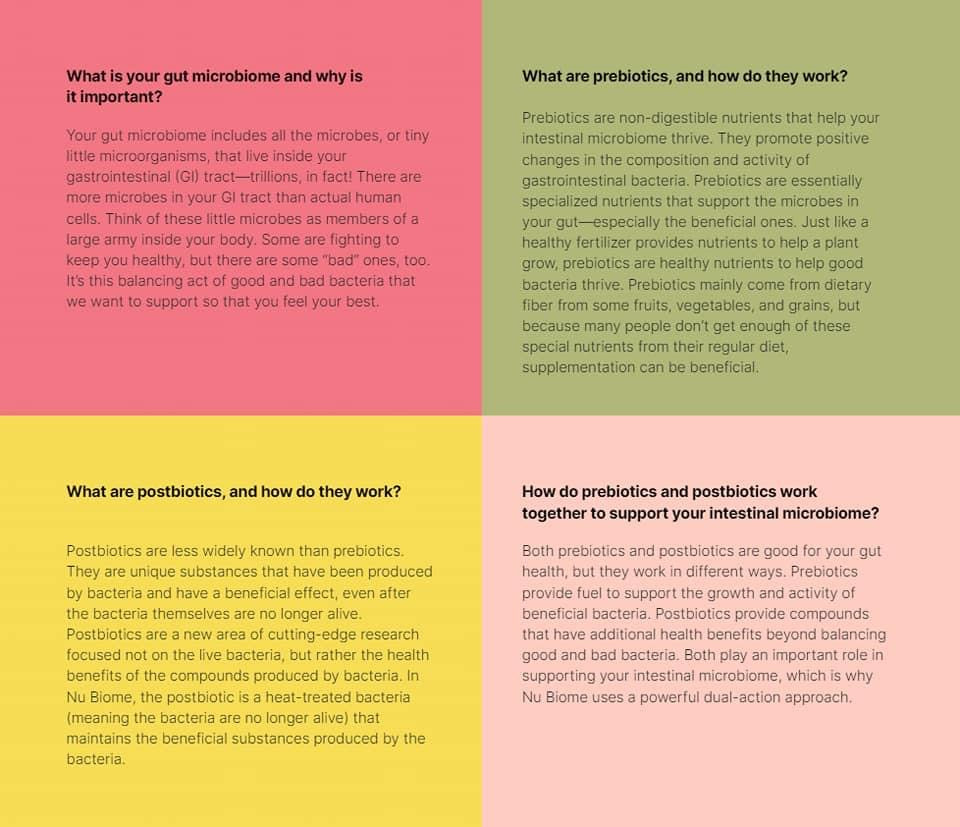 What is your gut microbiome and why is it important?

Your gut microbiome includes all the microbes, or tiny little microorganisms, that live inside your gastrointestinal (GI) tract—trillions, in fact! There are more microbes in your GI tract than actual human cells. Think of these little microbes as members of a large army inside your body. Some are fighting to keep you healthy, but there are some "bad" ones, too. It's this balancing act of good and bad bacteria that we want to support so that you feel your best.

What are prebiotics, and how do they work?

Prebiotics are non-digestible nutrients that help your intestinal microbiome thrive. They promote positive changes in the composition and activity of gastrointestinal bacteria. Prebiotics are essentially specialized nutrients that support the microbes in your gut—especially the beneficial ones. Just like a healthy fertilizer provides nutrients to help a plant grow, prebiotics are healthy nutrients to help good bacteria thrive. Prebiotics mainly come from dietary fiber from some fruits, vegetables, and grains, but because many people don't get enough of these special nutrients from their regular diet, supplementation can be beneficial.

What are postbiotics, and how do they work?

Postbiotics are less widely known than prebiotics. They are unique substances that have been produced by bacteria and have a beneficial effect, even after the bacteria themselves are no longer alive. Postbiotics are a new area of cutting-edge research focused not on the live bacteria, but rather the health benefits of the compounds produced by bacteria. In Nu Biome, the postbiotic is a heat-treated bacteria (meaning the bacteria are no longer alive) that maintains the beneficial substances produced by the bacteria.

How do prebiotics and postbiotics work together to support your intestinal microbiome?

Both prebiotics and postbiotics are good for your gut health, but they work in different ways. Prebiotics provide fuel to support the growth and activity of beneficial bacteria. Postbiotics provide compounds that have additional health benefits beyond balancing good and bad bacteria. Both play an important role in supporting your intestinal microbiome, which is why Nu Biome uses a powerful dual-action approach.